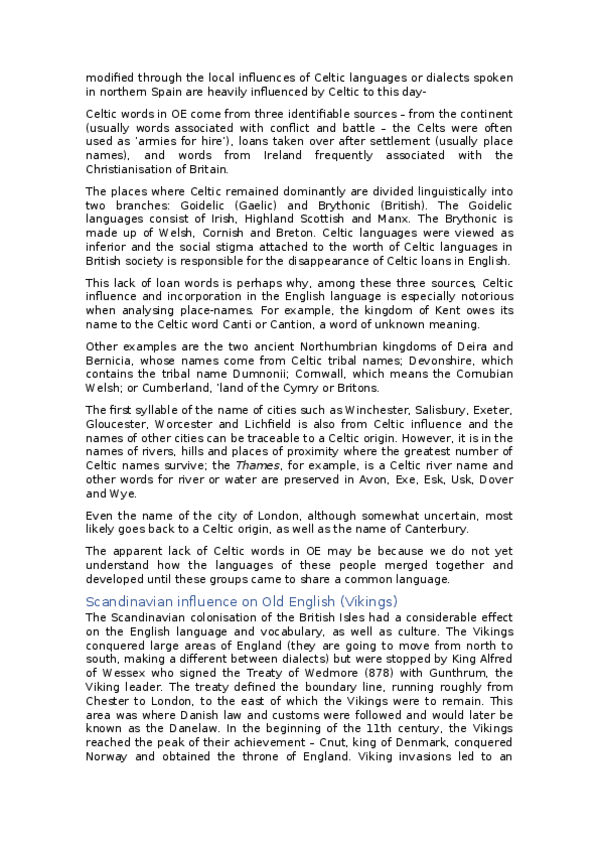 modified through the local influences of Celtic languages or dialects spoken in northern Spain are heavily influenced by Celtic to this day-

Celtic words in OE come from three identifiable sources – from the continent (usually words associated with conflict and battle – the Celts were often used as 'armies for hire'), loans taken over after settlement (usually place names), and words from Ireland frequently associated with the Christianisation of Britain.

The places where Celtic remained dominantly are divided linguistically into two branches: Goidelic (Gaelic) and Brythonic (British). The Goidelic languages consist of Irish, Highland Scottish and Manx. The Brythonic is made up of Welsh, Cornish and Breton. Celtic languages were viewed as inferior and the social stigma attached to the worth of Celtic languages in British society is responsible for the disappearance of Celtic loans in English.

This lack of loan words is perhaps why, among these three sources, Celtic influence and incorporation in the English language is especially notorious when analysing place-names. For example, the kingdom of Kent owes its name to the Celtic word Canti or Cantion, a word of unknown meaning.

Other examples are the two ancient Northumbrian kingdoms of Deira and Bernicia, whose names come from Celtic tribal names; Devonshire, which contains the tribal name Dumnonii; Cornwall, which means the Cornubian Welsh; or Cumberland, 'land of the Cymry or Britons.

The first syllable of the name of cities such as Winchester, Salisbury, Exeter, Gloucester, Worcester and Lichfield is also from Celtic influence and the names of other cities can be traceable to a Celtic origin. However, it is in the names of rivers, hills and places of proximity where the greatest number of Celtic names survive; the Thames, for example, is a Celtic river name and other words for river or water are preserved in Avon, Exe, Esk, Usk, Dover and Wye.

Even the name of the city of London, although somewhat uncertain, most likely goes back to a Celtic origin, as well as the name of Canterbury.

The apparent lack of Celtic words in OE may be because we do not yet understand how the languages of these people merged together and developed until these groups came to share a common language.

Scandinavian influence on Old English (Vikings)
The Scandinavian colonisation of the British Isles had a considerable effect on the English language and vocabulary, as well as culture. The Vikings conquered large areas of England (they are going to move from north to south, making a different between dialects) but were stopped by King Alfred of Wessex who signed the Treaty of Wedmore (878) with Gunthrum, the Viking leader. The treaty defined the boundary line, running roughly from Chester to London, to the east of which the Vikings were to remain. This area was where Danish law and customs were followed and would later be known as the Danelaw. In the beginning of the 11th century, the Vikings reached the peak of their achievement – Cnut, king of Denmark, conquered Norway and obtained the throne of England. Viking invasions led to an